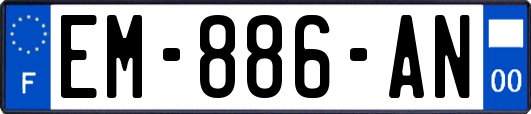 F
EM-886-AN
00